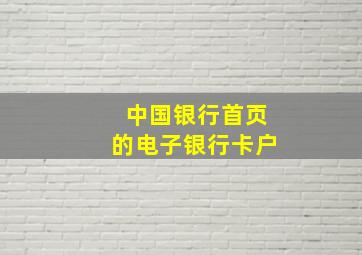 中国银行首页
的电子银行卡户